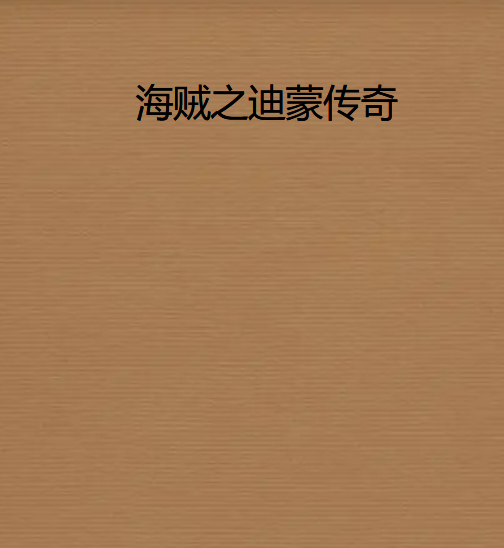 海贼之迪蒙传奇